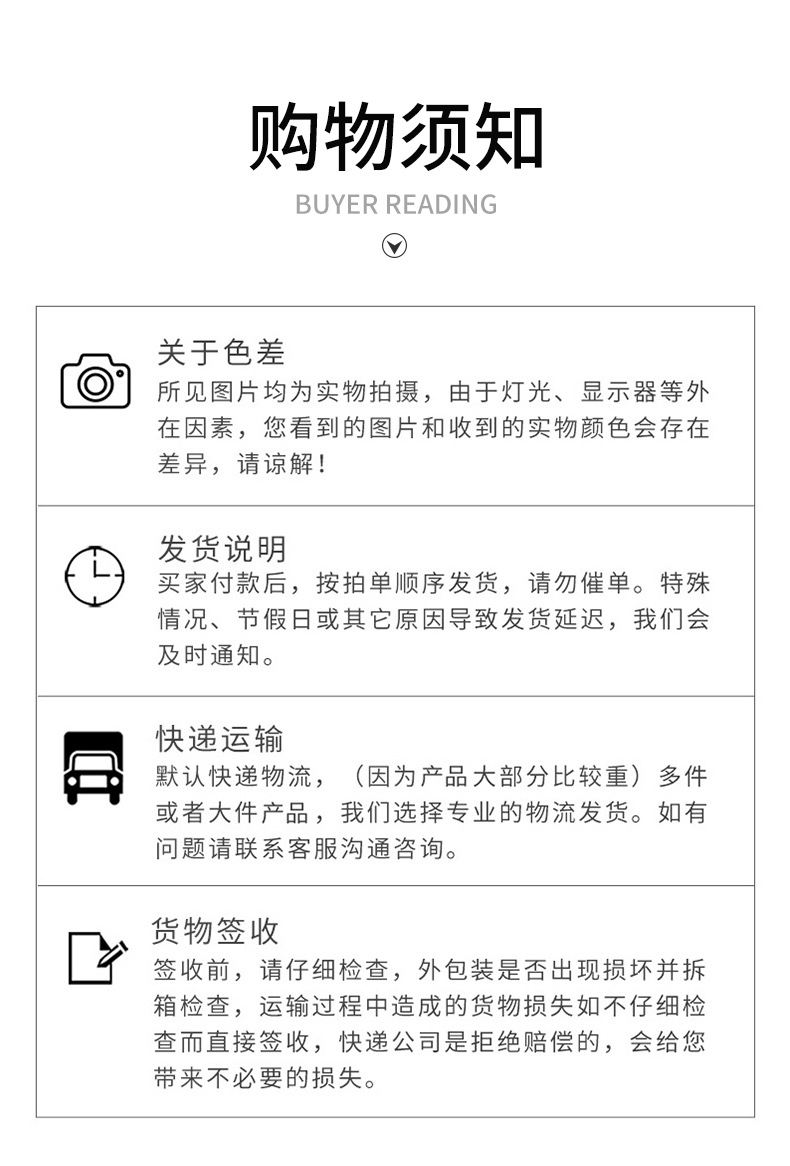 购物须知

BUYER READING

关于色差

所见图片均为实物拍摄，由于灯光、显示器等外在因素，您看到的图片和收到的实物颜色会存在差异，请谅解！

发货说明

买家付款后，按拍单顺序发货，请勿催单。特殊情况、节假日或其它原因导致发货延迟，我们会及时通知。

快递运输

默认快递物流，（因为产品大部分比较重）多件或者大件产品，我们选择专业的物流发货。如有问题请联系客服沟通咨询。

货物签收

签收前，请仔细检查，外包装是否出现损坏并拆箱检查，运输过程中造成的货物损失如不仔细检查而直接签收，快递公司是拒绝赔偿的，会给您带来不必要的损失。